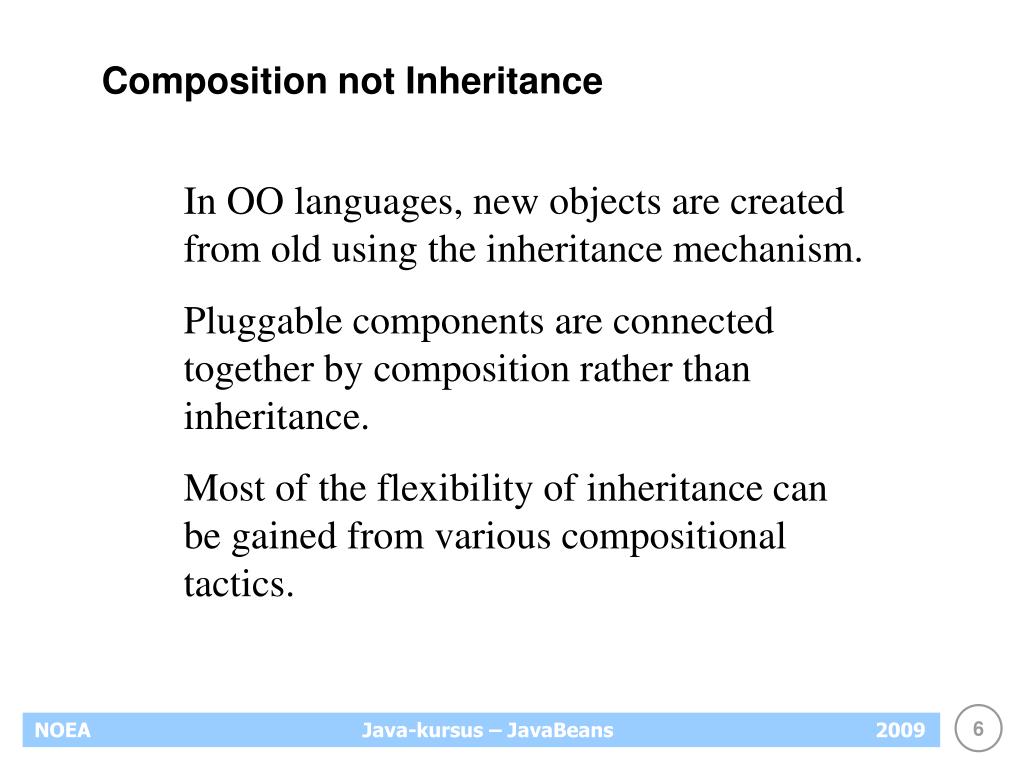 Composition not Inheritance

In OO languages, new objects are created from old using the inheritance mechanism.

Pluggable components are connected together by composition rather than inheritance.

Most of the flexibility of inheritance can be gained from various compositional tactics.

NOEA Java-kursus – JavaBeans 2009 6